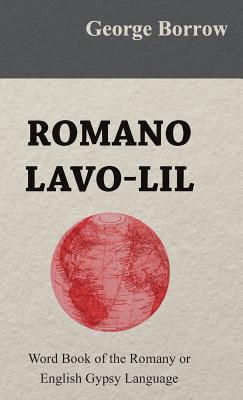 George Borrow

ROMANO LAVO-LIL

Word Book of the Romany or English Gypsy Language